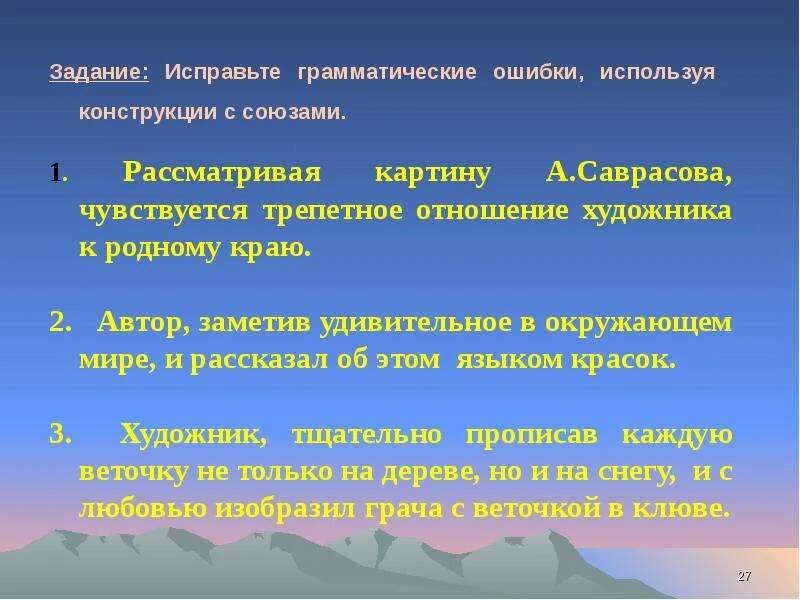 Задание: Исправьте грамматические ошибки, используя конструкции с союзами.

1. Рассматривая картину А.Саврасова, чувствуется трепетное отношение художника к родному краю.

2. Автор, заметив удивительное в окружающем мире, и рассказал об этом языком красок.

3. Художник, тщательно прописав каждую веточку не только на дереве, но и на снегу, и с любовью изобразил грача с веточкой в клюве.

27